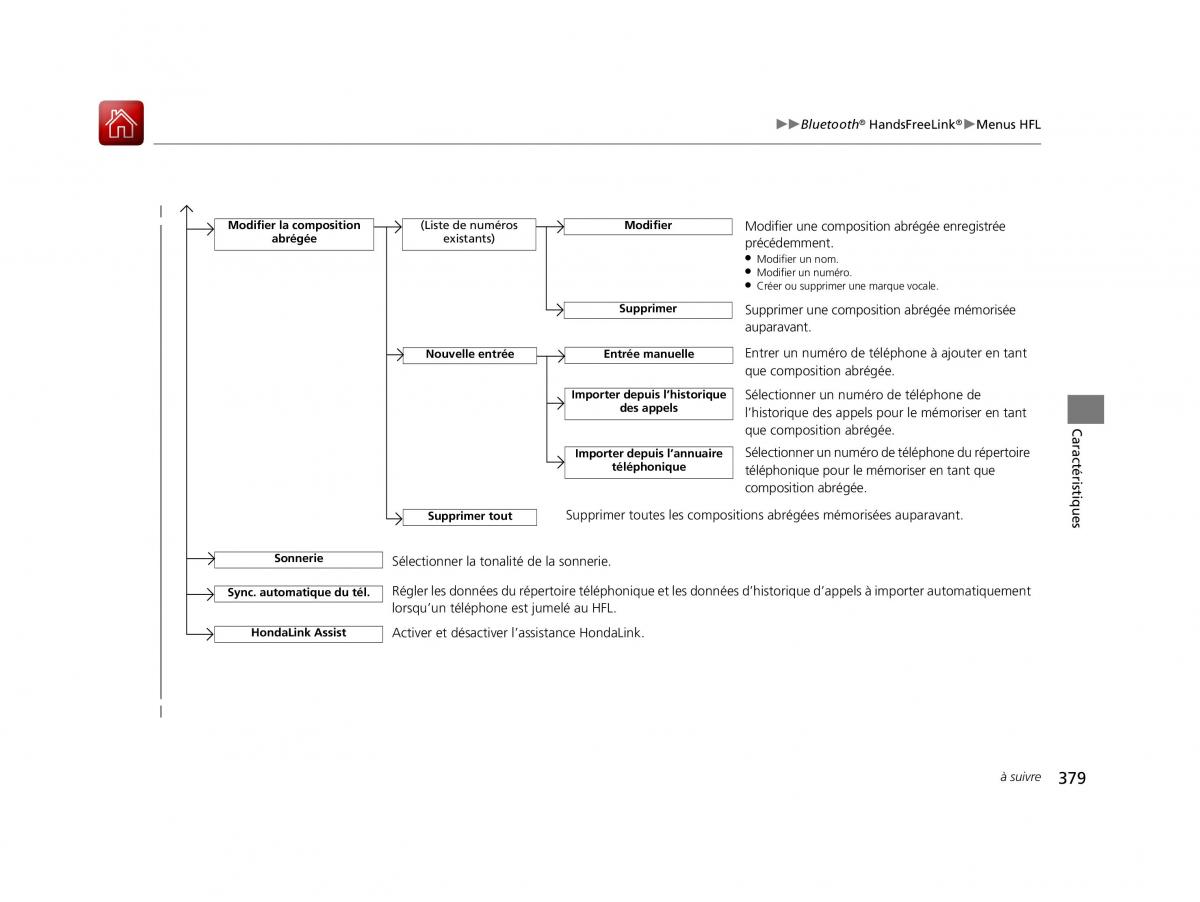 ▶▶Bluetooth® HandsFreeLink®▶Menus HFL

Modifier la composition abrégée

(Liste de numéros existants)

Modifier

Modifier une composition abrégée enregistrée précédemment.
● Modifier un nom.
● Modifier un numéro.
● Créer ou supprimer une marque vocale.

Supprimer

Supprimer une composition abrégée mémorisée auparavant.

Nouvelle entrée

Entrée manuelle

Entrer un numéro de téléphone à ajouter en tant que composition abrégée.

Importer depuis l'historique des appels

Sélectionner un numéro de téléphone de l'historique des appels pour le mémoriser en tant que composition abrégée.

Importer depuis l'annuaire téléphonique

Sélectionner un numéro de téléphone du répertoire téléphonique pour le mémoriser en tant que composition abrégée.

Supprimer tout

Supprimer toutes les compositions abrégées mémorisées auparavant.

Sonnerie

Sélectionner la tonalité de la sonnerie.

Sync. automatique du tél.

Régler les données du répertoire téléphonique et les données d'historique d'appels à importer automatiquement lorsqu'un téléphone est jumelé au HFL.

HondaLink Assist

Activer et désactiver l'assistance HondaLink.

Caractéristiques

à suivre 379